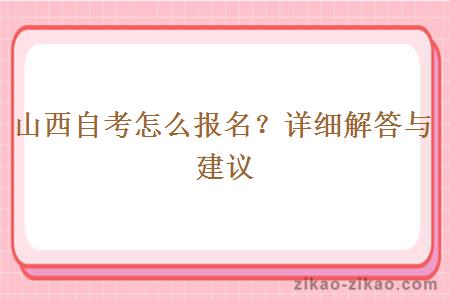 山西自考怎么报名？详细解答与建议

zikao-zikao.com